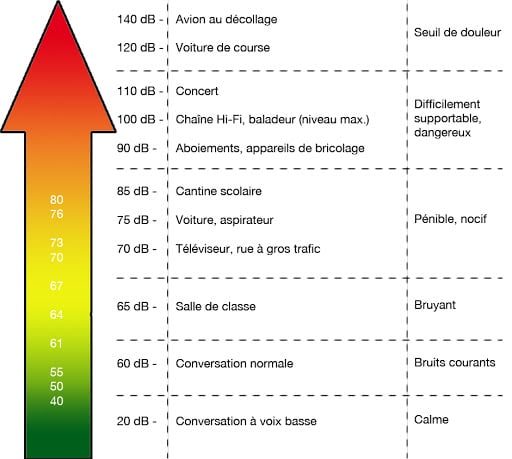 80
76
73
70
67
64
61
55
50
40

| | | |
|---|---|---|
| 140 dB - | Avion au décollage | Seuil de douleur |
| 120 dB - | Voiture de course | |
| 110 dB - | Concert | Difficilement supportable, dangereux |
| 100 dB - | Chaîne Hi-Fi, baladeur (niveau max.) | |
| 90 dB - | Aboiements, appareils de bricolage | |
| 85 dB - | Cantine scolaire | Pénible, nocif |
| 75 dB - | Voiture, aspirateur | |
| 70 dB - | Téléviseur, rue à gros trafic | |
| 65 dB - | Salle de classe | Bruyant |
| 60 dB - | Conversation normale | Bruits courants |
| 20 dB - | Conversation à voix basse | Calme |